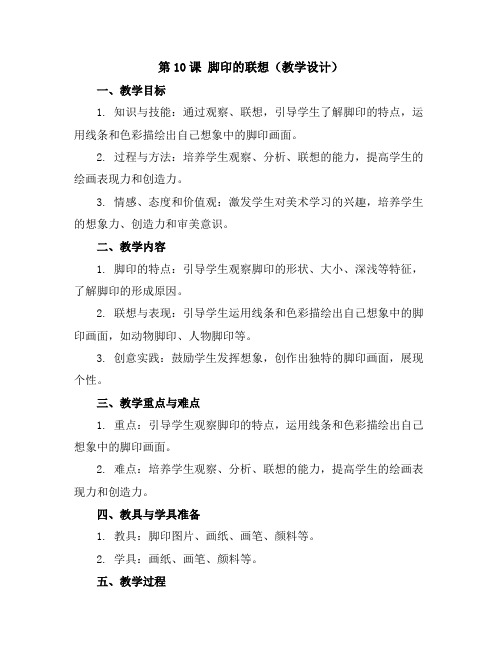 第 10 课 脚印的联想（教学设计）

一、教学目标

1. 知识与技能：通过观察、联想，引导学生了解脚印的特点，运用线条和色彩描绘出自己想象中的脚印画面。

2. 过程与方法：培养学生观察、分析、联想的能力，提高学生的绘画表现力和创造力。

3. 情感、态度和价值观：激发学生对美术学习的兴趣，培养学生的想象力、创造力和审美意识。

二、教学内容

1. 脚印的特点：引导学生观察脚印的形状、大小、深浅等特征，了解脚印的形成原因。

2. 联想与表现：引导学生运用线条和色彩描绘出自己想象中的脚印画面，如动物脚印、人物脚印等。

3. 创意实践：鼓励学生发挥想象，创作出独特的脚印画面，展现个性。

三、教学重点与难点

1. 重点：引导学生观察脚印的特点，运用线条和色彩描绘出自己想象中的脚印画面。

2. 难点：培养学生观察、分析、联想的能力，提高学生的绘画表现力和创造力。

四、教具与学具准备

1. 教具：脚印图片、画纸、画笔、颜料等。

2. 学具：画纸、画笔、颜料等。

五、教学过程